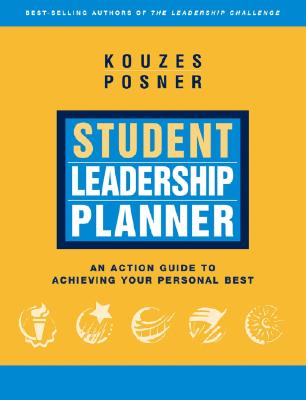 BEST-SELLING AUTHORS OF THE LEADERSHIP CHALLENGE

KOUZES
POSNER

STUDENT
LEADERSHIP
PLANNER

AN ACTION GUIDE TO
ACHIEVING YOUR PERSONAL BEST